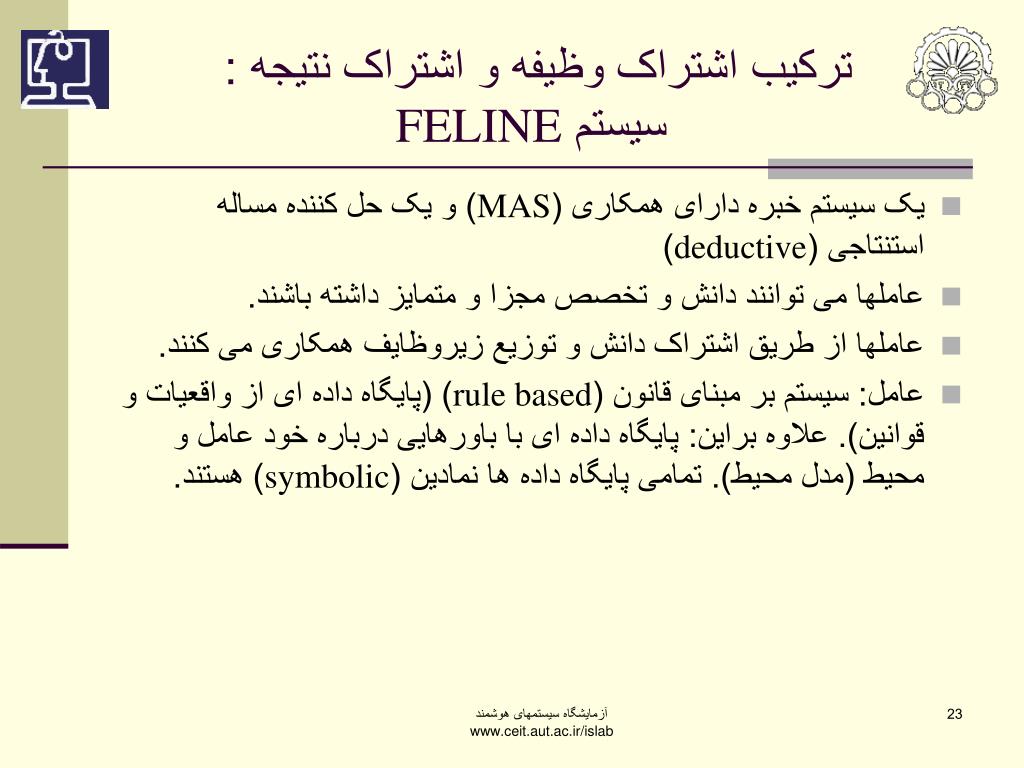 ترکیب اشتراک وظیفه و اشتراک نتیجه : سیستم FELINE

یک سیستم خبره دارای همکاری (MAS) و یک حل کننده مساله استنتاجی (deductive)

عاملها می توانند دانش و تخصص مجزا و متمایز داشته باشند.

عاملها از طریق اشتراک دانش و توزیع زیروظایف همکاری می کنند.

عامل: سیستم بر مبنای قانون (rule based) (پایگاه داده ای از واقعیات و قوانین). علاوه براین: پایگاه داده ای با باورهایی درباره خود عامل و محیط (مدل محیط). تمامی پایگاه داده ها نمادین (symbolic) هستند.

آزمایشگاه سیستمهای هوشمند
www.ceit.aut.ac.ir/islab

23